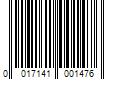 0 017141 001476